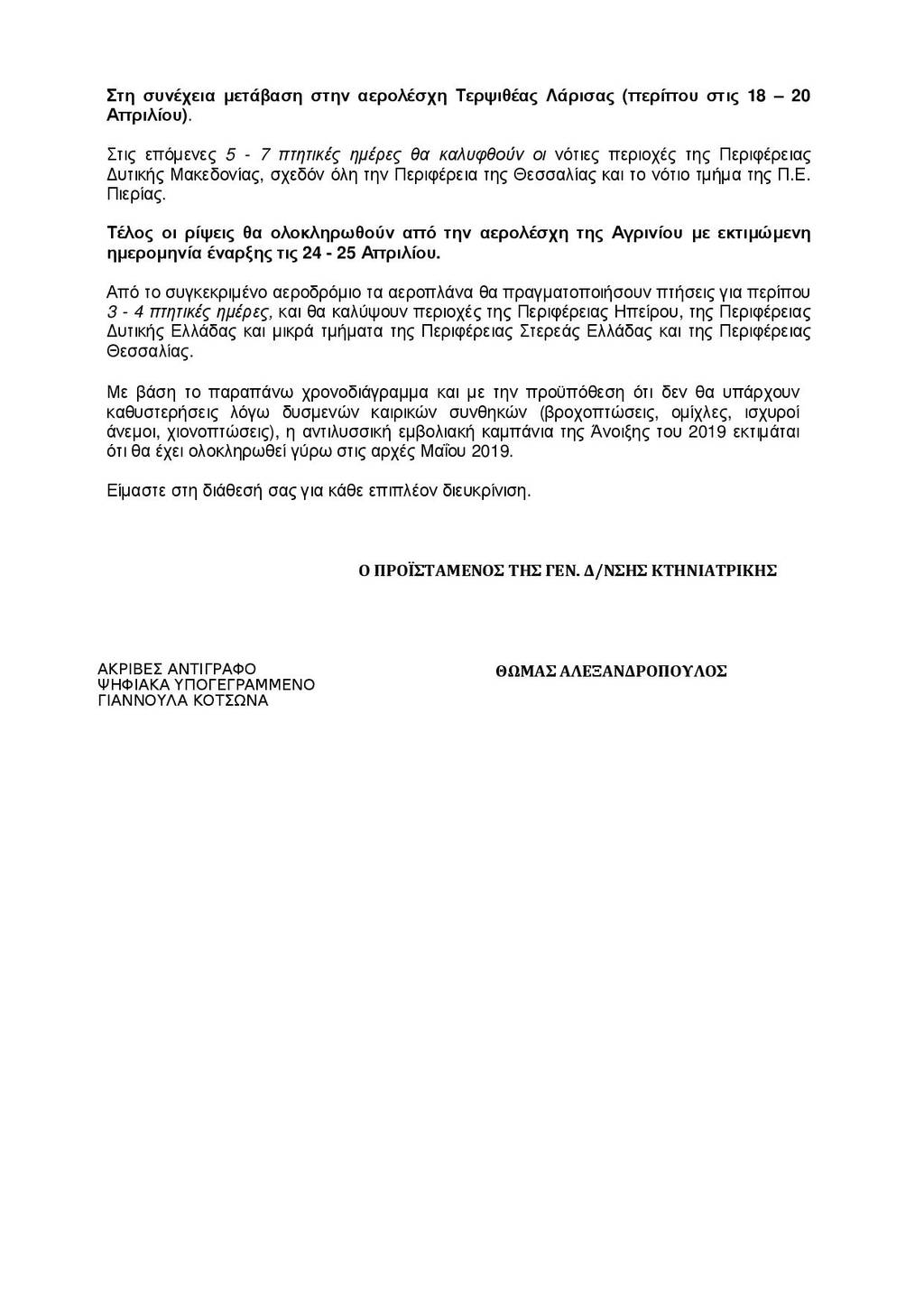 Στη συνέχεια μετάβαση στην αερολέσχη Τερψιθέας Λάρισας (περίπου στις 18 – 20 Απριλίου).

Στις επόμενες 5 - 7 πτητικές ημέρες θα καλυφθούν οι νότιες περιοχές της Περιφέρειας Δυτικής Μακεδονίας, σχεδόν όλη την Περιφέρεια της Θεσσαλίας και το νότιο τμήμα της Π.Ε. Πιερίας.

Τέλος οι ρίψεις θα ολοκληρωθούν από την αερολέσχη της Αγρινίου με εκτιμώμενη ημερομηνία έναρξης τις 24 - 25 Απριλίου.

Από το συγκεκριμένο αεροδρόμιο τα αεροπλάνα θα πραγματοποιήσουν πτήσεις για περίπου 3 - 4 πτητικές ημέρες, και θα καλύψουν περιοχές της Περιφέρειας Ηπείρου, της Περιφέρειας Δυτικής Ελλάδας και μικρά τμήματα της Περιφέρειας Στερεάς Ελλάδας και της Περιφέρειας Θεσσαλίας.

Με βάση το παραπάνω χρονοδιάγραμμα και με την προϋπόθεση ότι δεν θα υπάρχουν καθυστερήσεις λόγω δυσμενών καιρικών συνθηκών (βροχοπτώσεις, ομίχλες, ισχυροί άνεμοι, χιονοπτώσεις), η αντιλυσσική εμβολιακή καμπάνια της Άνοιξης του 2019 εκτιμάται ότι θα έχει ολοκληρωθεί γύρω στις αρχές Μαΐου 2019.

Είμαστε στη διάθεσή σας για κάθε επιπλέον διευκρίνιση.

Ο ΠΡΟΪΣΤΑΜΕΝΟΣ ΤΗΣ ΓΕΝ. Δ/ΝΣΗΣ ΚΤΗΝΙΑΤΡΙΚΗΣ

ΑΚΡΙΒΕΣ ΑΝΤΙΓΡΑΦΟ
ΨΗΦΙΑΚΑ ΥΠΟΓΕΓΡΑΜΜΕΝΟ
ΓΙΑΝΝΟΥΛΑ ΚΟΤΣΩΝΑ

ΘΩΜΑΣ ΑΛΕΞΑΝΔΡΟΠΟΥΛΟΣ